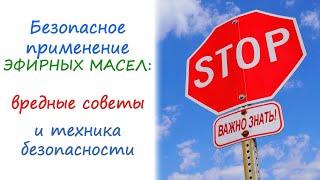 Безопасное применение ЭФИРНЫХ МАСЕЛ:

вредные советы

и техника безопасности

STOP

ВАЖНО ЗНАТЬ!